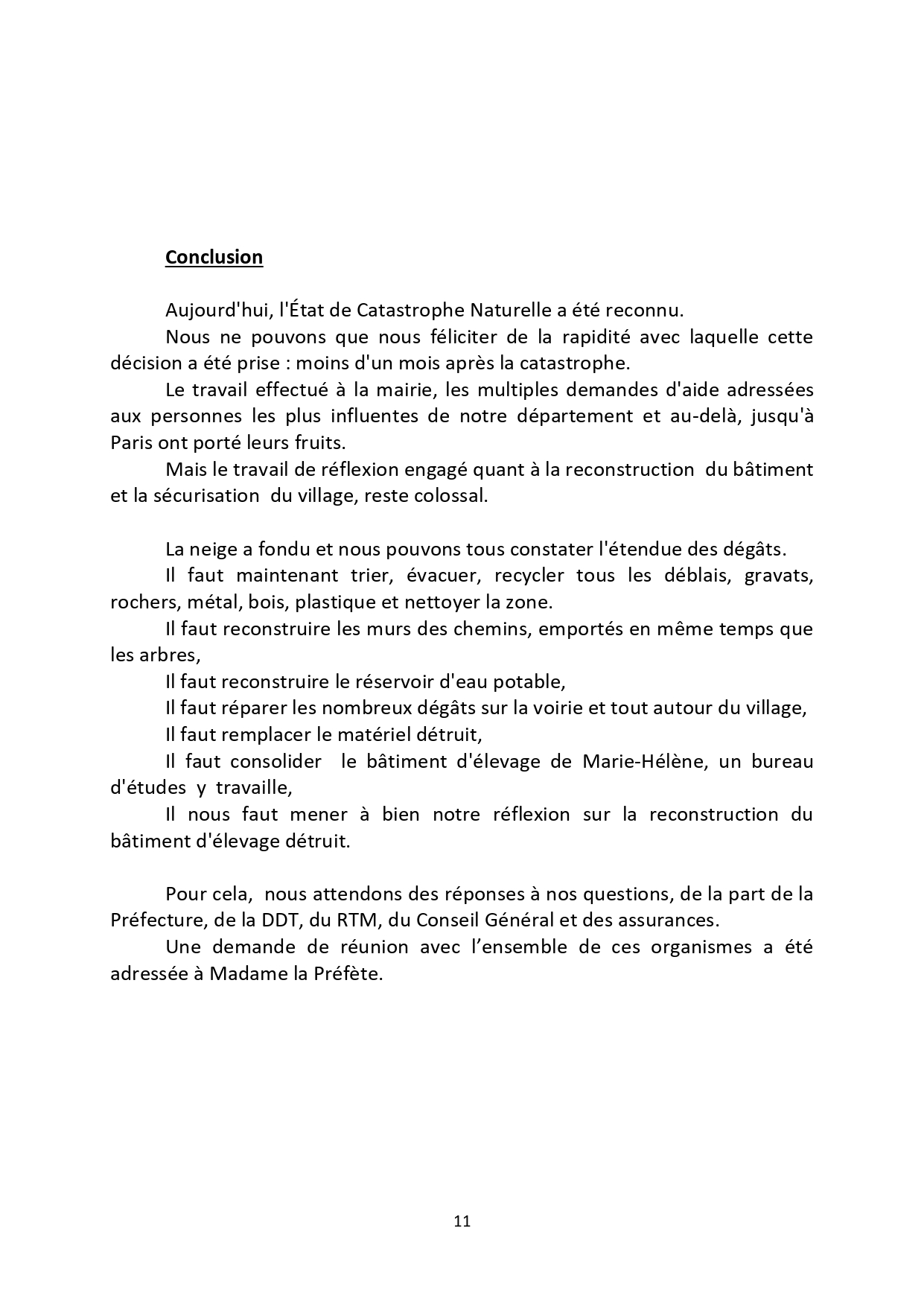 Conclusion

Aujourd'hui, l'État de Catastrophe Naturelle a été reconnu.

Nous ne pouvons que nous féliciter de la rapidité avec laquelle cette décision a été prise : moins d'un mois après la catastrophe.

Le travail effectué à la mairie, les multiples demandes d'aide adressées aux personnes les plus influentes de notre département et au-delà, jusqu'à Paris ont porté leurs fruits.

Mais le travail de réflexion engagé quant à la reconstruction du bâtiment et la sécurisation du village, reste colossal.

La neige a fondu et nous pouvons tous constater l'étendue des dégâts.

Il faut maintenant trier, évacuer, recycler tous les déblais, gravats, rochers, métal, bois, plastique et nettoyer la zone.

Il faut reconstruire les murs des chemins, emportés en même temps que les arbres,

Il faut reconstruire le réservoir d'eau potable,

Il faut réparer les nombreux dégâts sur la voirie et tout autour du village,

Il faut remplacer le matériel détruit,

Il faut consolider le bâtiment d'élevage de Marie-Hélène, un bureau d'études y travaille,

Il nous faut mener à bien notre réflexion sur la reconstruction du bâtiment d'élevage détruit.

Pour cela, nous attendons des réponses à nos questions, de la part de la Préfecture, de la DDT, du RTM, du Conseil Général et des assurances.

Une demande de réunion avec l'ensemble de ces organismes a été adressée à Madame la Préfète.

11